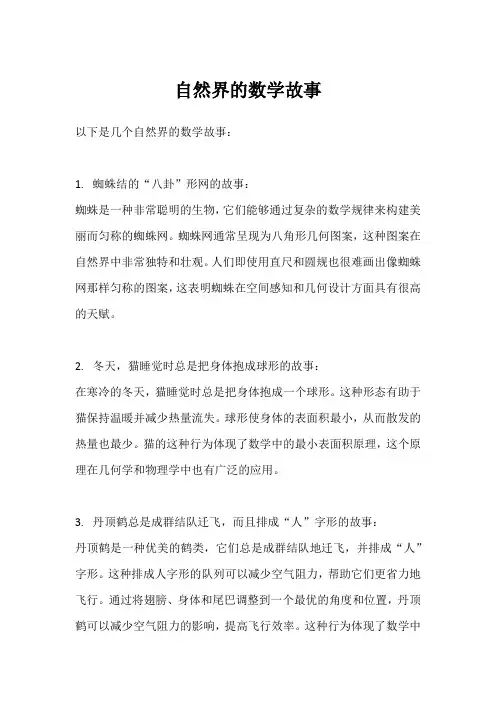 自然界的数学故事

以下是几个自然界的数学故事：

1. 蜘蛛结的“八卦”形网的故事：

蜘蛛是一种非常聪明的生物，它们能够通过复杂的数学规律来构建美丽而匀称的蜘蛛网。蜘蛛网通常呈现为八角形几何图案，这种图案在自然界中非常独特和壮观。人们即使用直尺和圆规也很难画出像蜘蛛网那样匀称的图案，这表明蜘蛛在空间感知和几何设计方面具有很高的天赋。

2. 冬天，猫睡觉时总是把身体抱成球形的故事：

在寒冷的冬天，猫睡觉时总是把身体抱成一个球形。这种形态有助于猫保持温暖并减少热量流失。球形使身体的表面积最小，从而散发的热量也最少。猫的这种行为体现了数学中的最小表面积原理，这个原理在几何学和物理学中也有广泛的应用。

3. 丹顶鹤总是成群结队迁飞，而且排成“人”字形的故事：

丹顶鹤是一种优美的鹤类，它们总是成群结队地迁飞，并排成“人”字形。这种排成人字形的队列可以减少空气阻力，帮助它们更省力地飞行。通过将翅膀、身体和尾巴调整到一个最优的角度和位置，丹顶鹤可以减少空气阻力的影响，提高飞行效率。这种行为体现了数学中